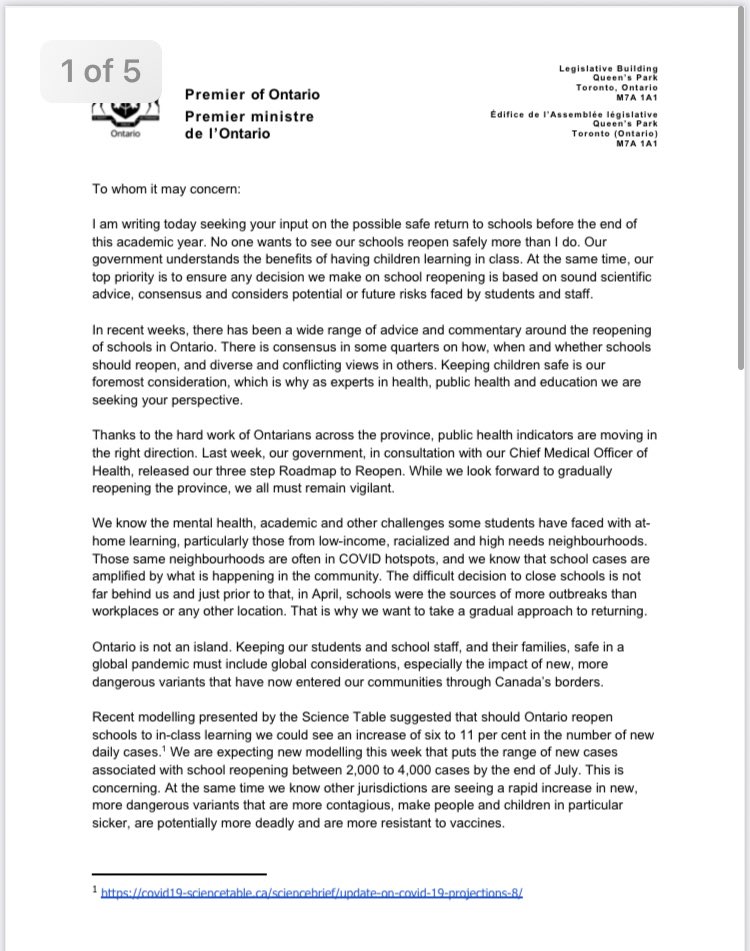 1 of 5

Ontario

Premier of Ontario
Premier ministre de l'Ontario

Legislative Building
Queen's Park
Toronto, Ontario
M7A 1A1

Édifice de l'Assemblée législative
Queen's Park
Toronto (Ontario)
M7A 1A1

To whom it may concern:

I am writing today seeking your input on the possible safe return to schools before the end of this academic year. No one wants to see our schools reopen safely more than I do. Our government understands the benefits of having children learning in class. At the same time, our top priority is to ensure any decision we make on school reopening is based on sound scientific advice, consensus and considers potential or future risks faced by students and staff.

In recent weeks, there has been a wide range of advice and commentary around the reopening of schools in Ontario. There is consensus in some quarters on how, when and whether schools should reopen, and diverse and conflicting views in others. Keeping children safe is our foremost consideration, which is why as experts in health, public health and education we are seeking your perspective.

Thanks to the hard work of Ontarians across the province, public health indicators are moving in the right direction. Last week, our government, in consultation with our Chief Medical Officer of Health, released our three step Roadmap to Reopen. While we look forward to gradually reopening the province, we all must remain vigilant.

We know the mental health, academic and other challenges some students have faced with at-home learning, particularly those from low-income, racialized and high needs neighbourhoods. Those same neighbourhoods are often in COVID hotspots, and we know that school cases are amplified by what is happening in the community. The difficult decision to close schools is not far behind us and just prior to that, in April, schools were the sources of more outbreaks than workplaces or any other location. That is why we want to take a gradual approach to returning.

Ontario is not an island. Keeping our students and school staff, and their families, safe in a global pandemic must include global considerations, especially the impact of new, more dangerous variants that have now entered our communities through Canada's borders.

Recent modelling presented by the Science Table suggested that should Ontario reopen schools to in-class learning we could see an increase of six to 11 per cent in the number of new daily cases.$^1$ We are expecting new modelling this week that puts the range of new cases associated with school reopening between 2,000 to 4,000 cases by the end of July. This is concerning. At the same time we know other jurisdictions are seeing a rapid increase in new, more dangerous variants that are more contagious, make people and children in particular sicker, are potentially more deadly and are more resistant to vaccines.

$^1$ https://covid19-sciencetable.ca/sciencebrief/update-on-covid-19-projections-8/